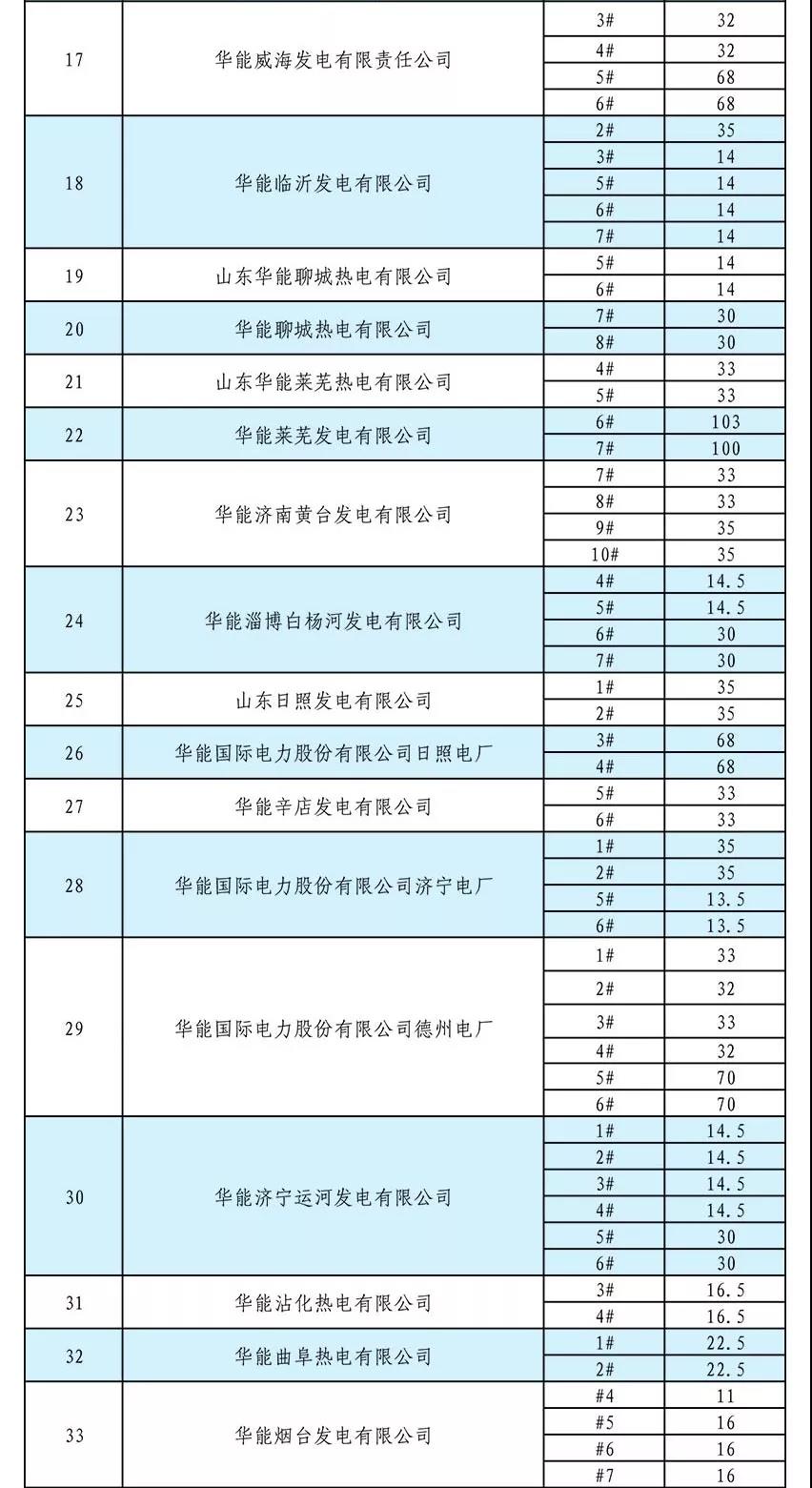 | | | | |
|---|---|---|---|
| 17 | 华能威海发电有限责任公司 | 3# | 32 |
| | | 4# | 32 |
| | | 5# | 68 |
| | | 6# | 68 |
| 18 | 华能临沂发电有限公司 | 2# | 35 |
| | | 3# | 14 |
| | | 5# | 14 |
| | | 6# | 14 |
| | | 7# | 14 |
| 19 | 山东华能聊城热电有限公司 | 5# | 14 |
| | | 6# | 14 |
| 20 | 华能聊城热电有限公司 | 7# | 30 |
| | | 8# | 30 |
| 21 | 山东华能莱芜热电有限公司 | 4# | 33 |
| | | 5# | 33 |
| 22 | 华能莱芜发电有限公司 | 6# | 103 |
| | | 7# | 100 |
| 23 | 华能济南黄台发电有限公司 | 7# | 33 |
| | | 8# | 33 |
| | | 9# | 35 |
| | | 10# | 35 |
| 24 | 华能淄博白杨河发电有限公司 | 4# | 14.5 |
| | | 5# | 14.5 |
| | | 6# | 30 |
| | | 7# | 30 |
| 25 | 山东日照发电有限公司 | 1# | 35 |
| | | 2# | 35 |
| 26 | 华能国际电力股份有限公司日照电厂 | 3# | 68 |
| | | 4# | 68 |
| 27 | 华能辛店发电有限公司 | 5# | 33 |
| | | 6# | 33 |
| 28 | 华能国际电力股份有限公司济宁电厂 | 1# | 35 |
| | | 2# | 35 |
| | | 5# | 13.5 |
| | | 6# | 13.5 |
| 29 | 华能国际电力股份有限公司德州电厂 | 1# | 33 |
| | | 2# | 32 |
| | | 3# | 33 |
| | | 4# | 32 |
| | | 5# | 70 |
| | | 6# | 70 |
| 30 | 华能济宁运河发电有限公司 | 1# | 14.5 |
| | | 2# | 14.5 |
| | | 3# | 14.5 |
| | | 4# | 14.5 |
| | | 5# | 30 |
| | | 6# | 30 |
| 31 | 华能沾化热电有限公司 | 3# | 16.5 |
| | | 4# | 16.5 |
| 32 | 华能曲阜热电有限公司 | 1# | 22.5 |
| | | 2# | 22.5 |
| 33 | 华能烟台发电有限公司 | #4 | 11 |
| | | #5 | 16 |
| | | #6 | 16 |
| | | #7 | 16 |